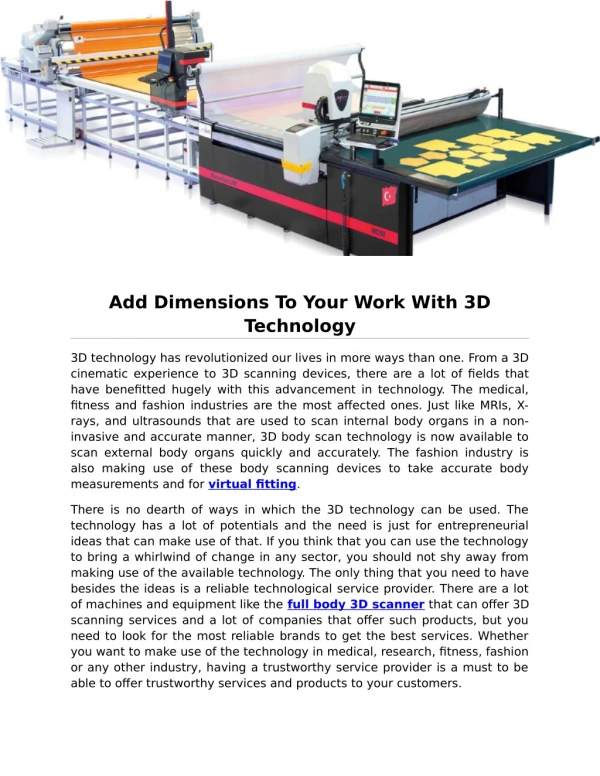 Add Dimensions To Your Work With 3D Technology

3D technology has revolutionized our lives in more ways than one. From a 3D cinematic experience to 3D scanning devices, there are a lot of fields that have benefitted hugely with this advancement in technology. The medical, fitness and fashion industries are the most affected ones. Just like MRIs, X-rays, and ultrasounds that are used to scan internal body organs in a non-invasive and accurate manner, 3D body scan technology is now available to scan external body organs quickly and accurately. The fashion industry is also making use of these body scanning devices to take accurate body measurements and for virtual fitting.

There is no dearth of ways in which the 3D technology can be used. The technology has a lot of potentials and the need is just for entrepreneurial ideas that can make use of that. If you think that you can use the technology to bring a whirlwind of change in any sector, you should not shy away from making use of the available technology. The only thing that you need to have besides the ideas is a reliable technological service provider. There are a lot of machines and equipment like the full body 3D scanner that can offer 3D scanning services and a lot of companies that offer such products, but you need to look for the most reliable brands to get the best services. Whether you want to make use of the technology in medical, research, fitness, fashion or any other industry, having a trustworthy service provider is a must to be able to offer trustworthy services and products to your customers.